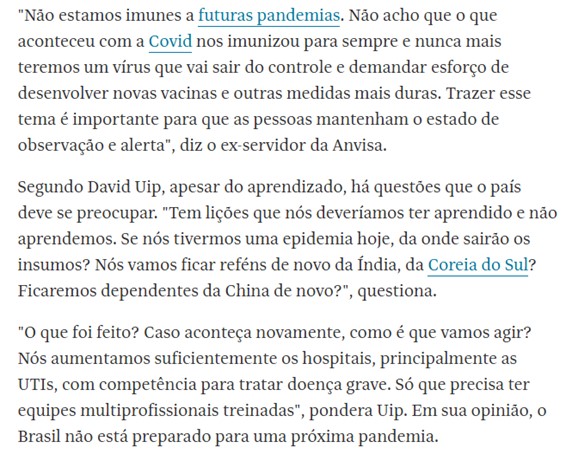 "Não estamos imunes a futuras pandemias. Não acho que o que aconteceu com a Covid nos imunizou para sempre e nunca mais teremos um vírus que vai sair do controle e demandar esforço de desenvolver novas vacinas e outras medidas mais duras. Trazer esse tema é importante para que as pessoas mantenham o estado de observação e alerta", diz o ex-servidor da Anvisa.

Segundo David Uip, apesar do aprendizado, há questões que o país deve se preocupar. "Tem lições que nós deveríamos ter aprendido e não aprendemos. Se nós tivermos uma epidemia hoje, da onde sairão os insumos? Nós vamos ficar reféns de novo da Índia, da Coreia do Sul? Ficaremos dependentes da China de novo?", questiona.

"O que foi feito? Caso aconteça novamente, como é que vamos agir? Nós aumentamos suficientemente os hospitais, principalmente as UTIs, com competência para tratar doença grave. Só que precisa ter equipes multiprofissionais treinadas", pondera Uip. Em sua opinião, o Brasil não está preparado para uma próxima pandemia.